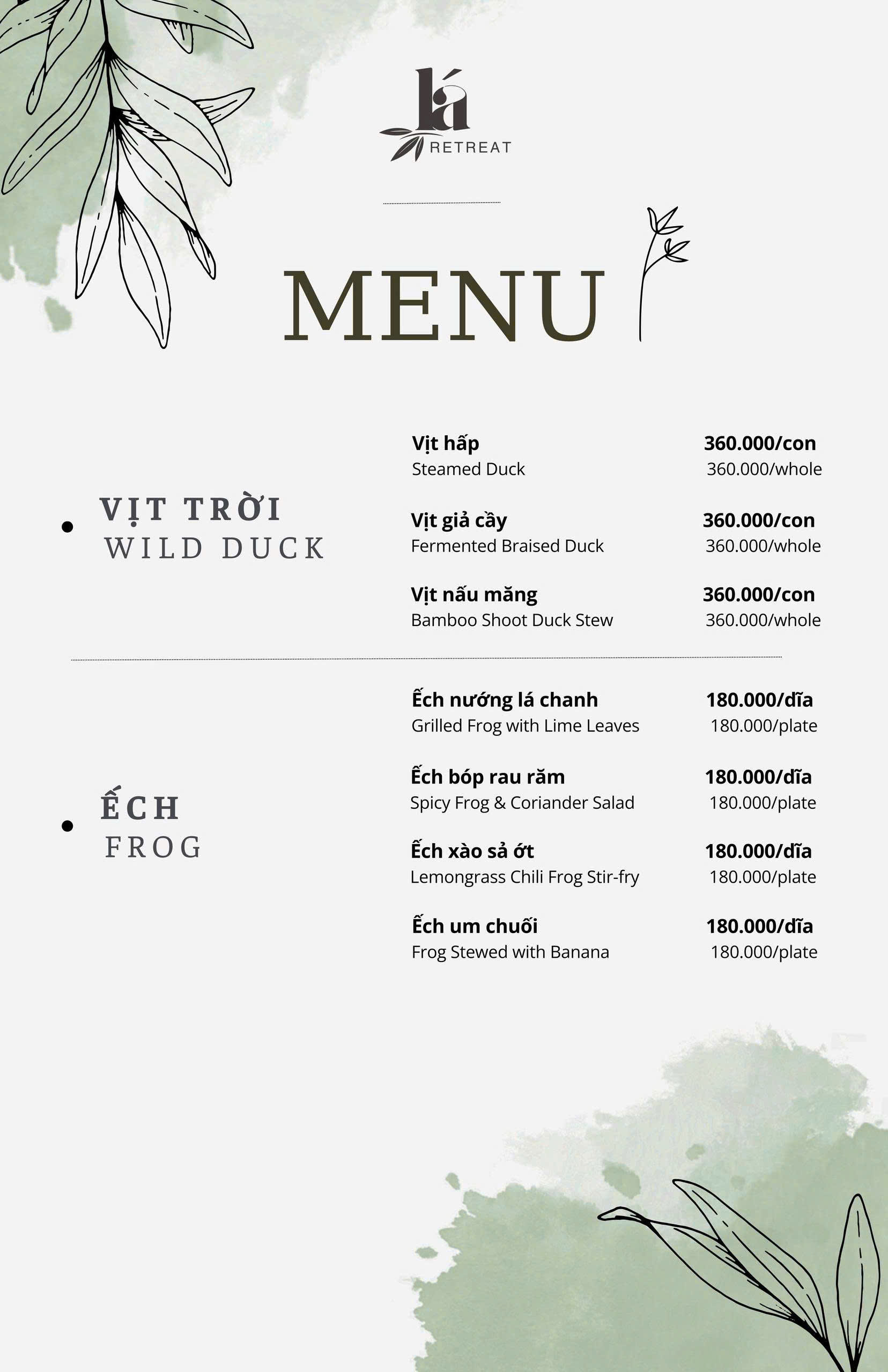 lá
RETREAT

MENU

VỊT TRỜI
WILD DUCK

Vịt hấp 360.000/con
Steamed Duck 360.000/whole

Vịt giả cầy 360.000/con
Fermented Braised Duck 360.000/whole

Vịt nấu măng 360.000/con
Bamboo Shoot Duck Stew 360.000/whole

ẾCH
FROG

Ếch nướng lá chanh 180.000/dĩa
Grilled Frog with Lime Leaves 180.000/plate

Ếch bóp rau răm 180.000/dĩa
Spicy Frog & Coriander Salad 180.000/plate

Ếch xào sả ớt 180.000/dĩa
Lemongrass Chili Frog Stir-fry 180.000/plate

Ếch um chuối 180.000/dĩa
Frog Stewed with Banana 180.000/plate